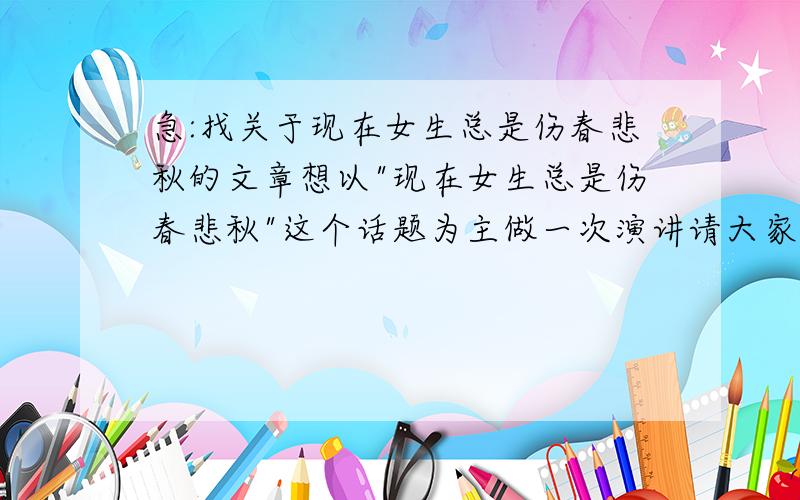 急:找关于现在女生总是伤春悲秋的文章想以"现在女生总是伤春悲秋"这个话题为主做一次演讲请大家